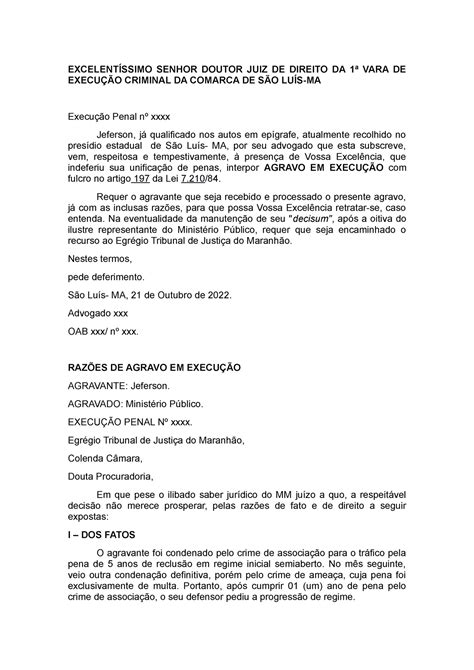 EXCELENTÍSSIMO SENHOR DOUTOR JUIZ DE DIREITO DA 1ª VARA DE EXECUÇÃO CRIMINAL DA COMARCA DE SÃO LUÍS-MA

Execução Penal nº xxxx

Jeferson, já qualificado nos autos em epígrafe, atualmente recolhido no presídio estadual de São Luís- MA, por seu advogado que esta subscreve, vem, respeitosa e tempestivamente, à presença de Vossa Excelência, que indeferiu sua unificação de penas, interpor AGRAVO EM EXECUÇÃO com fulcro no artigo 197 da Lei 7.210/84.

Requer o agravante que seja recebido e processado o presente agravo, já com as inclusas razões, para que possa Vossa Excelência retratar-se, caso entenda. Na eventualidade da manutenção de seu "decisum", após a oitiva do ilustre representante do Ministério Público, requer que seja encaminhado o recurso ao Egrégio Tribunal de Justiça do Maranhão.

Nestes termos,

pede deferimento.

São Luís- MA, 21 de Outubro de 2022.

Advogado xxx

OAB xxx/ nº xxx.

RAZÕES DE AGRAVO EM EXECUÇÃO

AGRAVANTE: Jeferson.

AGRAVADO: Ministério Público.

EXECUÇÃO PENAL Nº xxxx.

Egrégio Tribunal de Justiça do Maranhão,

Colenda Câmara,

Douta Procuradoria,

Em que pese o ilibado saber jurídico do MM juízo a quo, a respeitável decisão não merece prosperar, pelas razões de fato e de direito a seguir expostas:

I – DOS FATOS

O agravante foi condenado pelo crime de associação para o tráfico pela pena de 5 anos de reclusão em regime inicial semiaberto. No mês seguinte, veio outra condenação definitiva, porém pelo crime de ameaça, cuja pena foi exclusivamente de multa. Portanto, após cumprir 01 (um) ano de pena pelo crime de associação, o seu defensor pediu a progressão de regime.